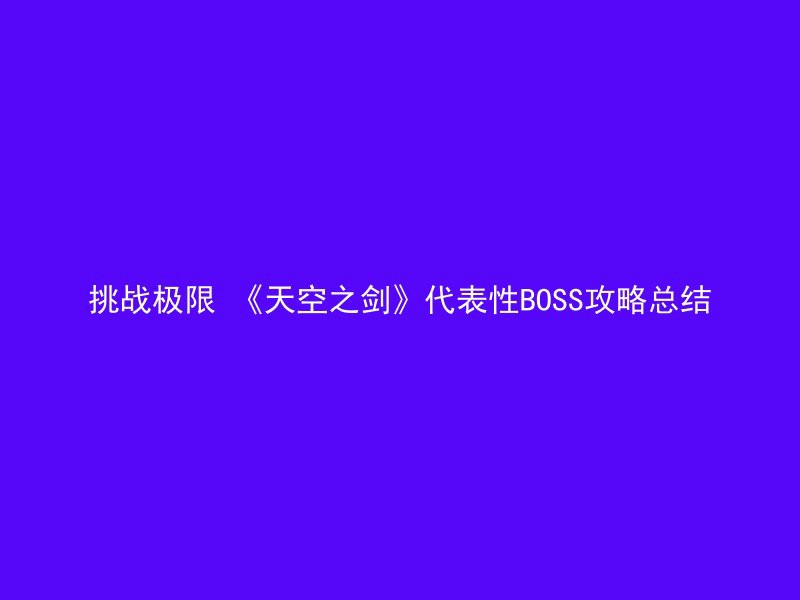 挑战极限 《天空之剑》代表性BOSS攻略总结